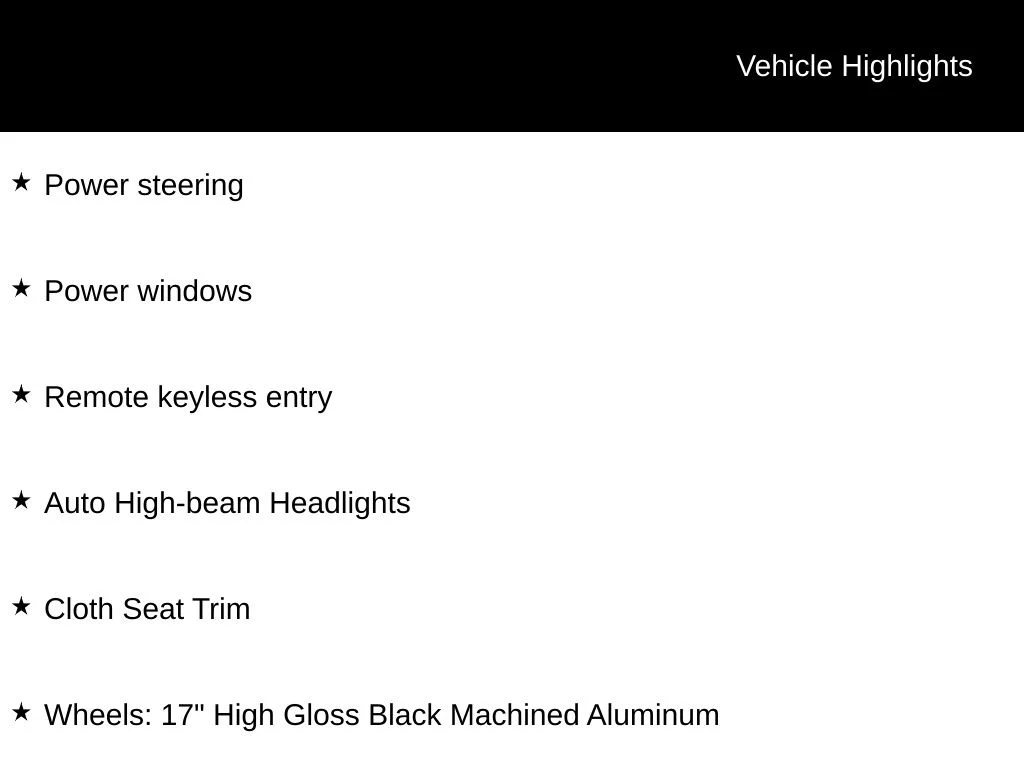 Vehicle Highlights

★ Power steering

★ Power windows

★ Remote keyless entry

★ Auto High-beam Headlights

★ Cloth Seat Trim

★ Wheels: 17" High Gloss Black Machined Aluminum